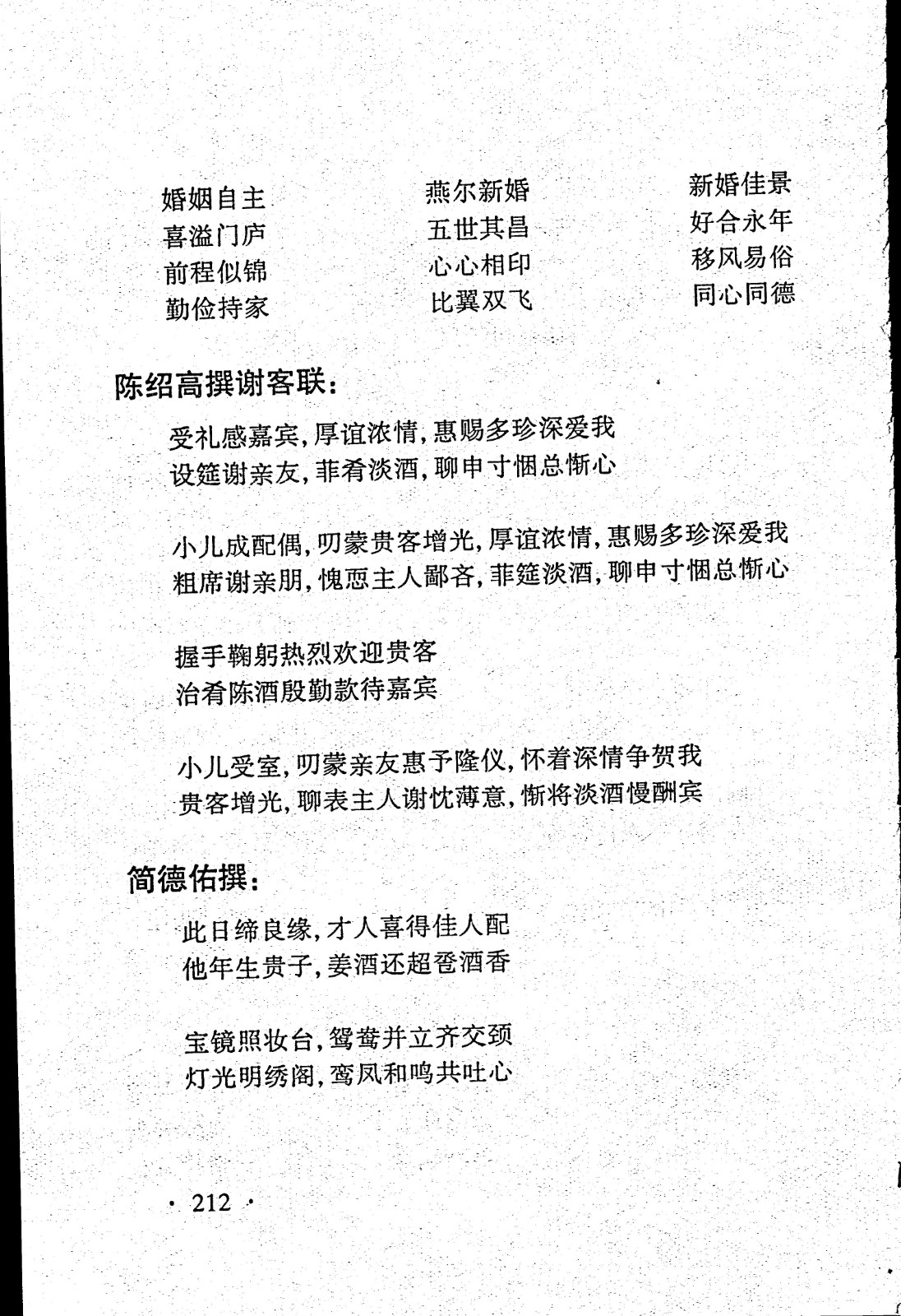 婚姻自主
喜溢门庐
前程似锦
勤俭持家

燕尔新婚
五世其昌
心心相印
比翼双飞

新婚佳景
好合永年
移风易俗
同心同德

陈绍高撰谢客联：

受礼感嘉宾，厚谊浓情，惠赐多珍深爱我
设筵谢亲友，菲肴淡酒，聊申寸悃总惭心

小儿成配偶，叨蒙贵客增光，厚谊浓情，惠赐多珍深爱我
粗席谢亲朋，愧恧主人鄙吝，菲筵淡酒，聊申寸悃总惭心

握手鞠躬热烈欢迎贵客
治肴陈酒殷勤款待嘉宾

小儿受室，叨蒙亲友惠予隆仪，怀着深情争贺我
贵客增光，聊表主人谢忱薄意，惭将淡酒慢酬宾

简德佑撰：

此日缔良缘，才人喜得佳人配
他年生贵子，姜酒还超卺酒香

宝镜照妆台，鸳鸯并立齐交颈
灯光明绣阁，鸾凤和鸣共吐心

· 212 ·